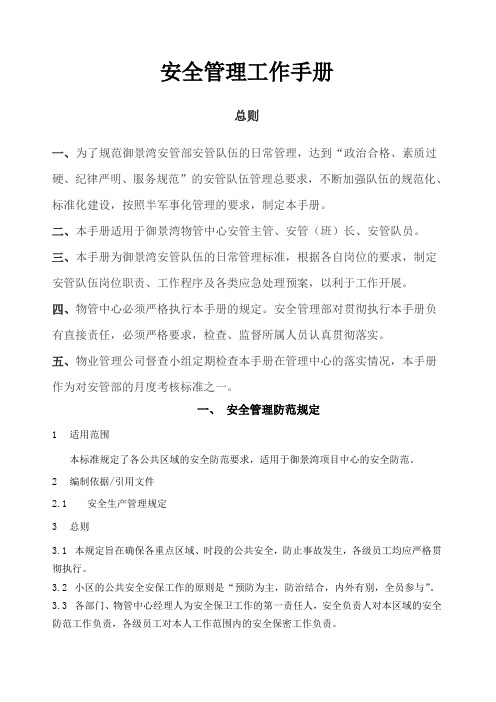 安全管理工作手册

总则

一、为了规范御景湾安管部安管队伍的日常管理，达到“政治合格、素质过硬、纪律严明、服务规范”的安管队伍管理总要求，不断加强队伍的规范化、标准化建设，按照半军事化管理的要求，制定本手册。

二、本手册适用于御景湾物管中心安管主管、安管（班）长、安管队员。

三、本手册为御景湾安管队伍的日常管理标准，根据各自岗位的要求，制定安管队伍岗位职责、工作程序及各类应急处理预案，以利于工作开展。

四、物管中心必须严格执行本手册的规定。安全管理部对贯彻执行本手册负有直接责任，必须严格要求，检查、监督所属人员认真贯彻落实。

五、物业管理公司督查小组定期检查本手册在管理中心的落实情况，本手册作为对安管部的月度考核标准之一。

一、 安全管理防范规定

1 适用范围

本标准规定了各公共区域的安全防范要求，适用于御景湾项目中心的安全防范。

2 编制依据/引用文件

2.1 安全生产管理规定

3 总则

3.1 本规定旨在确保各重点区域、时段的公共安全，防止事故发生，各级员工均应严格贯彻执行。

3.2 小区的公共安全安保工作的原则是“预防为主，防治结合，内外有别，全员参与”。

3.3 各部门、物管中心经理人为安全保卫工作的第一责任人，安全负责人对本区域的安全防范工作负责，各级员工对本人工作范围内的安全保密工作负责。